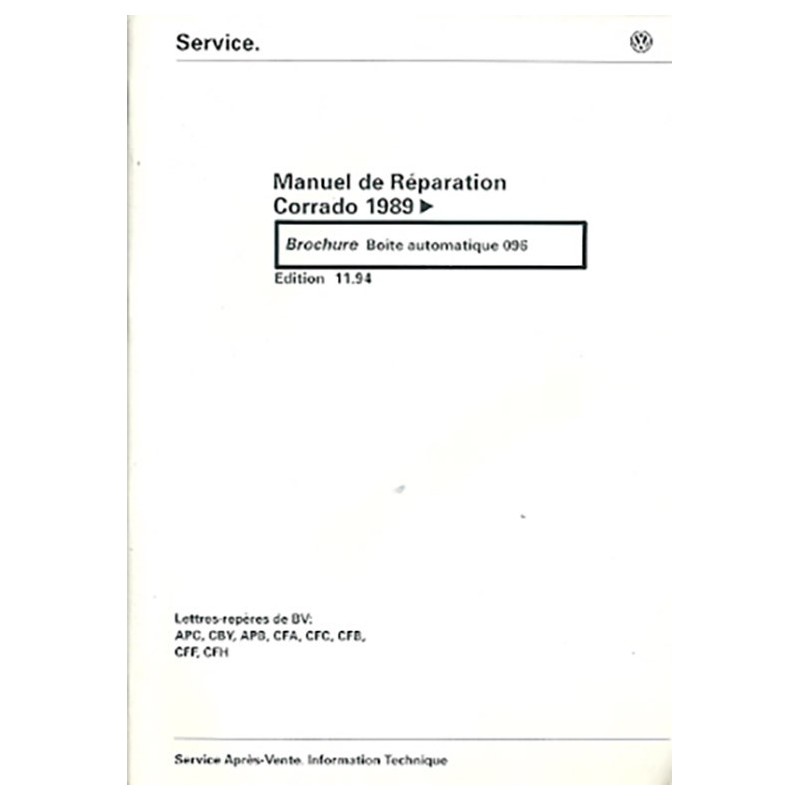 Service.

Manuel de Réparation
Corrado 1989 ►

Brochure Boite automatique 096

Edition 11.94

Lettres-repères de BV:
APC, CBY, APB, CFA, CFC, CFB, CFF, CFH

Service Après-Vente. Information Technique